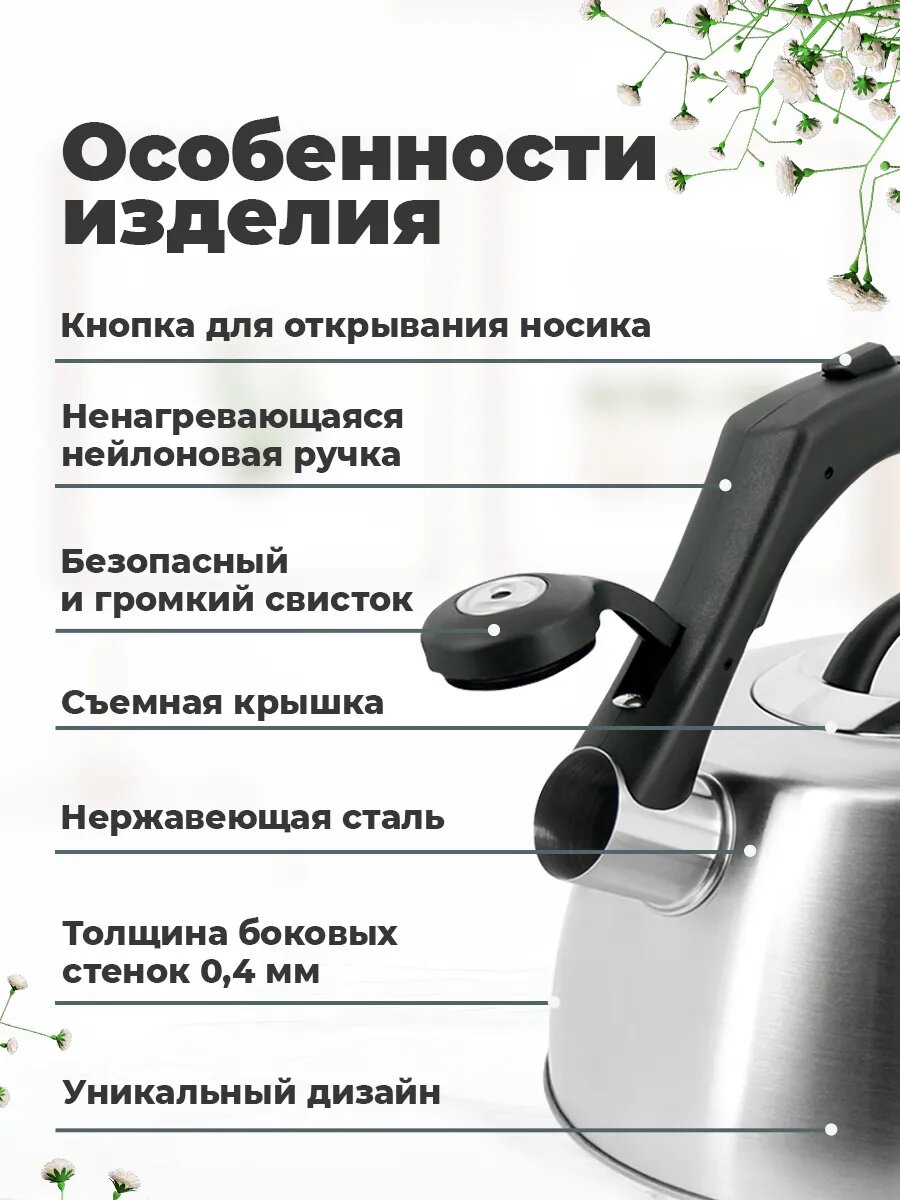 Особенности изделия

Кнопка для открывания носика

Ненагревающаяся нейлоновая ручка

Безопасный и громкий свисток

Съемная крышка

Нержавеющая сталь

Толщина боковых стенок 0,4 мм

Уникальный дизайн